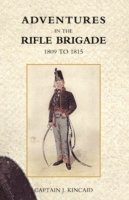 ADVENTURES
IN THE
RIFLE BRIGADE
1809 TO 1815

CAPTAIN J. KINCAID